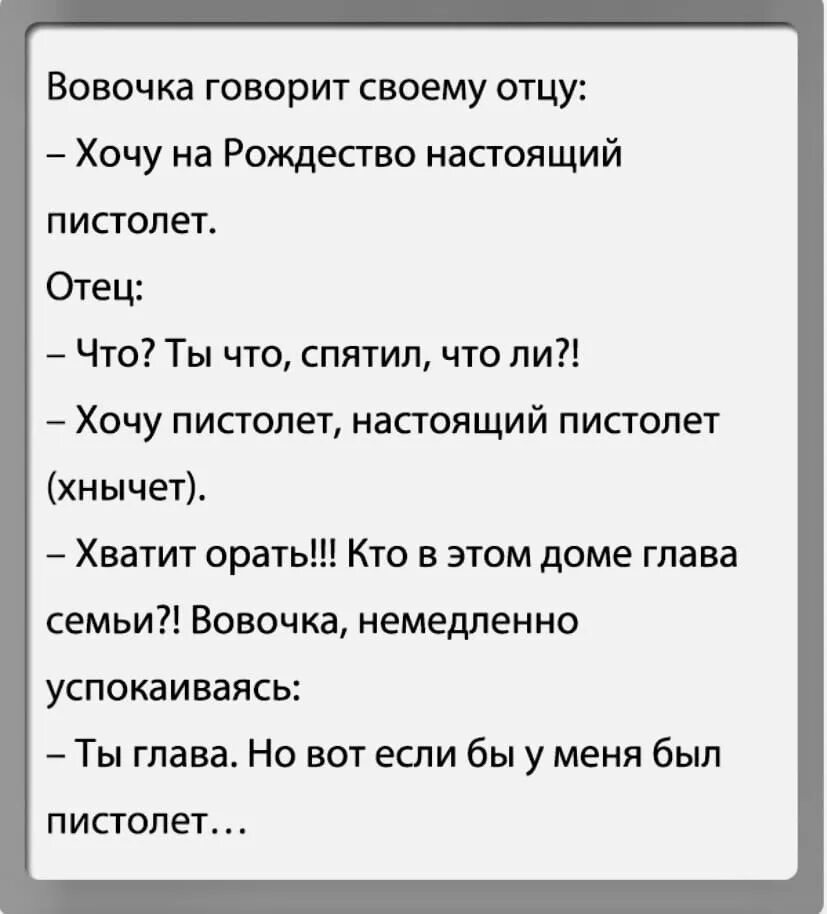 Вовочка говорит своему отцу:

– Хочу на Рождество настоящий пистолет.

Отец:

– Что? Ты что, спятил, что ли?!

– Хочу пистолет, настоящий пистолет (хнычет).

– Хватит орать!!! Кто в этом доме глава семьи?! Вовочка, немедленно успокаиваясь:

– Ты глава. Но вот если бы у меня был пистолет…